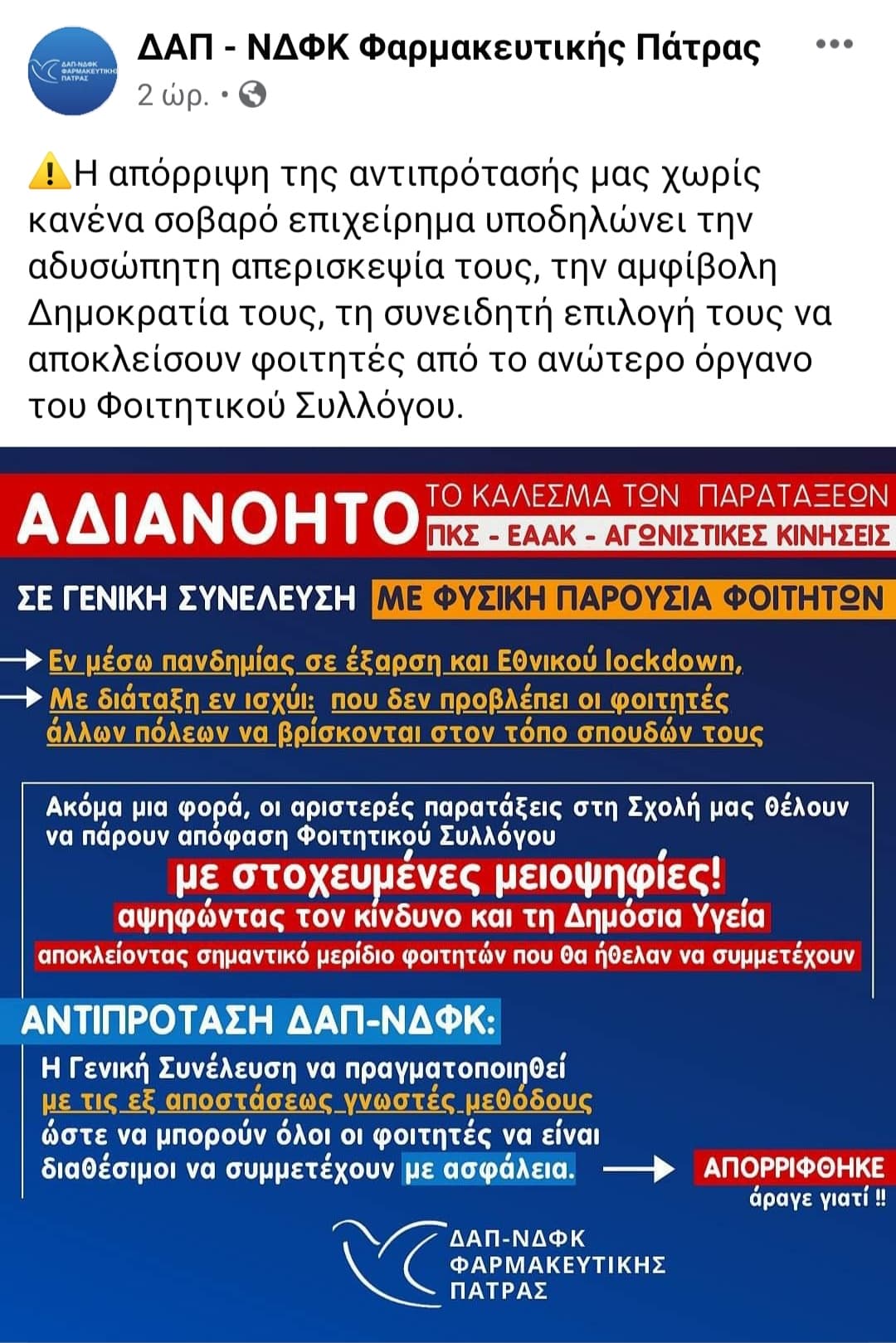 ΔΑΠ-ΝΔΦΚ ΦΑΡΜΑΚΕΥΤΙΚΗΣ ΠΑΤΡΑΣ

ΔΑΠ - ΝΔΦΚ Φαρμακευτικής Πάτρας
2 ώρ. •

⚠️Η απόρριψη της αντιπρότασής μας χωρίς κανένα σοβαρό επιχείρημα υποδηλώνει την αδυσώπητη απερισκεψία τους, την αμφίβολη Δημοκρατία τους, τη συνειδητή επιλογή τους να αποκλείσουν φοιτητές από το ανώτερο όργανο του Φοιτητικού Συλλόγου.

ΑΔΙΑΝΟΗΤΟ ΤΟ ΚΑΛΕΣΜΑ ΤΩΝ ΠΑΡΑΤΑΞΕΩΝ ΠΚΣ - ΕΑΑΚ - ΑΓΩΝΙΣΤΙΚΕΣ ΚΙΝΗΣΕΙΣ

ΣΕ ΓΕΝΙΚΗ ΣΥΝΕΛΕΥΣΗ ΜΕ ΦΥΣΙΚΗ ΠΑΡΟΥΣΙΑ ΦΟΙΤΗΤΩΝ

Εν μέσω πανδημίας σε έξαρση και Εθνικού lockdown,
Με διάταξη εν ισχύι: που δεν προβλέπει οι φοιτητές άλλων πόλεων να βρίσκονται στον τόπο σπουδών τους

Ακόμα μια φορά, οι αριστερές παρατάξεις στη Σχολή μας θέλουν να πάρουν απόφαση Φοιτητικού Συλλόγου
με στοχευμένες μειοψηφίες!
αψηφώντας τον κίνδυνο και τη Δημόσια Υγεία
αποκλείοντας σημαντικό μερίδιο φοιτητών που θα ήθελαν να συμμετέχουν

ΑΝΤΙΠΡΟΤΑΣΗ ΔΑΠ-ΝΔΦΚ:
Η Γενική Συνέλευση να πραγματοποιηθεί με τις εξ αποστάσεως γνωστές μεθόδους ώστε να μπορούν όλοι οι φοιτητές να είναι διαθέσιμοι να συμμετέχουν με ασφάλεια.
ΑΠΟΡΡΙΦΘΗΚΕ
άραγε γιατί !!

ΔΑΠ-ΝΔΦΚ ΦΑΡΜΑΚΕΥΤΙΚΗΣ ΠΑΤΡΑΣ